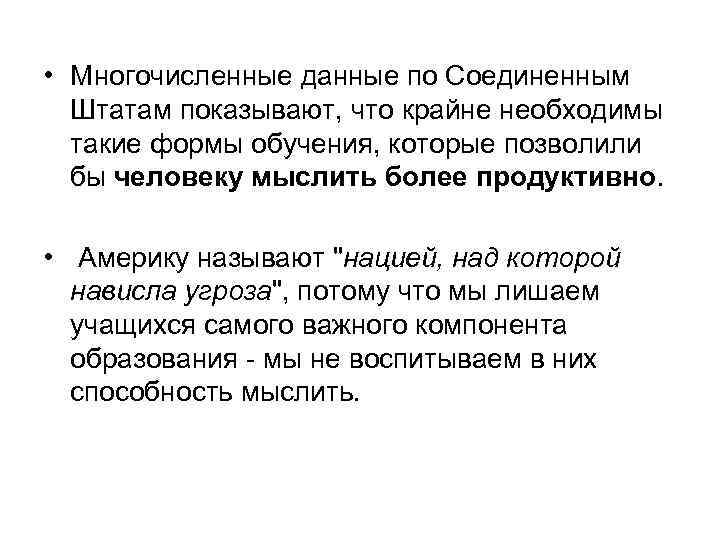 • Многочисленные данные по Соединенным Штатам показывают, что крайне необходимы такие формы обучения, которые позволили бы человеку мыслить более продуктивно.

• Америку называют "нацией, над которой нависла угроза", потому что мы лишаем учащихся самого важного компонента образования - мы не воспитываем в них способность мыслить.